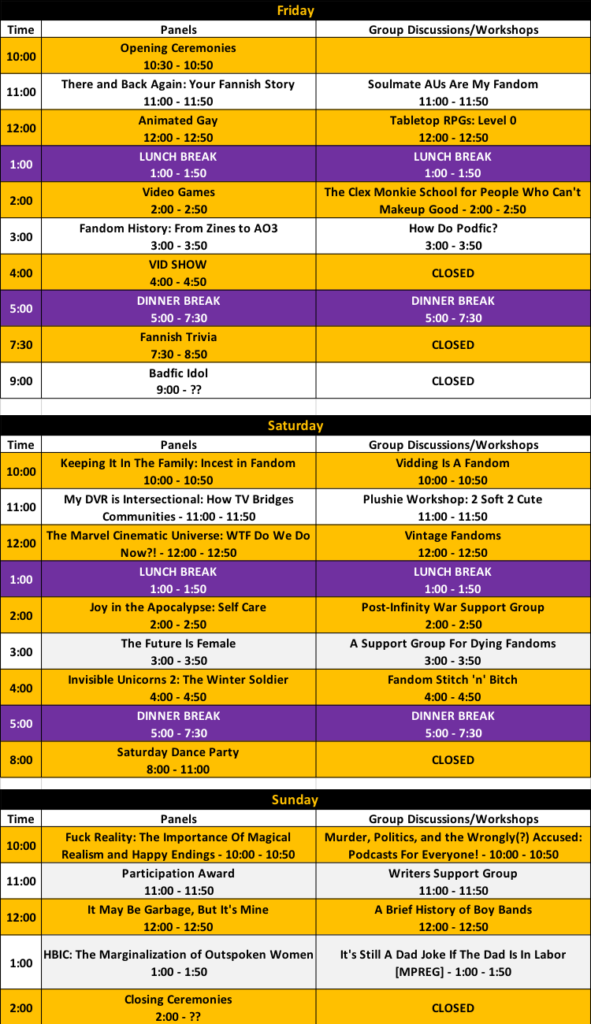 Friday

| Time | Panels | Group Discussions/Workshops |
|---|---|---|
| 10:00 | Opening Ceremonies 10:30 - 10:50 | |
| 11:00 | There and Back Again: Your Fannish Story 11:00 - 11:50 | Soulmate AUs Are My Fandom 11:00 - 11:50 |
| 12:00 | Animated Gay 12:00 - 12:50 | Tabletop RPGs: Level 0 12:00 - 12:50 |
| 1:00 | LUNCH BREAK 1:00 - 1:50 | LUNCH BREAK 1:00 - 1:50 |
| 2:00 | Video Games 2:00 - 2:50 | The Clex Monkie School for People Who Can't Makeup Good - 2:00 - 2:50 |
| 3:00 | Fandom History: From Zines to AO3 3:00 - 3:50 | How Do Podfic? 3:00 - 3:50 |
| 4:00 | VID SHOW 4:00 - 4:50 | CLOSED |
| 5:00 | DINNER BREAK 5:00 - 7:30 | DINNER BREAK 5:00 - 7:30 |
| 7:30 | Fannish Trivia 7:30 - 8:50 | CLOSED |
| 9:00 | Badfic Idol 9:00 - ?? | CLOSED |

Saturday

| Time | Panels | Group Discussions/Workshops |
|---|---|---|
| 10:00 | Keeping It In The Family: Incest in Fandom 10:00 - 10:50 | Vidding Is A Fandom 10:00 - 10:50 |
| 11:00 | My DVR is Intersectional: How TV Bridges Communities - 11:00 - 11:50 | Plushie Workshop: 2 Soft 2 Cute 11:00 - 11:50 |
| 12:00 | The Marvel Cinematic Universe: WTF Do We Do Now?! - 12:00 - 12:50 | Vintage Fandoms 12:00 - 12:50 |
| 1:00 | LUNCH BREAK 1:00 - 1:50 | LUNCH BREAK 1:00 - 1:50 |
| 2:00 | Joy in the Apocalypse: Self Care 2:00 - 2:50 | Post-Infinity War Support Group 2:00 - 2:50 |
| 3:00 | The Future Is Female 3:00 - 3:50 | A Support Group For Dying Fandoms 3:00 - 3:50 |
| 4:00 | Invisible Unicorns 2: The Winter Soldier 4:00 - 4:50 | Fandom Stitch 'n' Bitch 4:00 - 4:50 |
| 5:00 | DINNER BREAK 5:00 - 7:30 | DINNER BREAK 5:00 - 7:30 |
| 8:00 | Saturday Dance Party 8:00 - 11:00 | CLOSED |

Sunday

| Time | Panels | Group Discussions/Workshops |
|---|---|---|
| 10:00 | Fuck Reality: The Importance Of Magical Realism and Happy Endings - 10:00 - 10:50 | Murder, Politics, and the Wrongly(?) Accused: Podcasts For Everyone! - 10:00 - 10:50 |
| 11:00 | Participation Award 11:00 - 11:50 | Writers Support Group 11:00 - 11:50 |
| 12:00 | It May Be Garbage, But It's Mine 12:00 - 12:50 | A Brief History of Boy Bands 12:00 - 12:50 |
| 1:00 | HBIC: The Marginalization of Outspoken Women 1:00 - 1:50 | It's Still A Dad Joke If The Dad Is In Labor [MPREG] - 1:00 - 1:50 |
| 2:00 | Closing Ceremonies 2:00 - ?? | CLOSED |